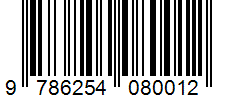 9 786254 080012